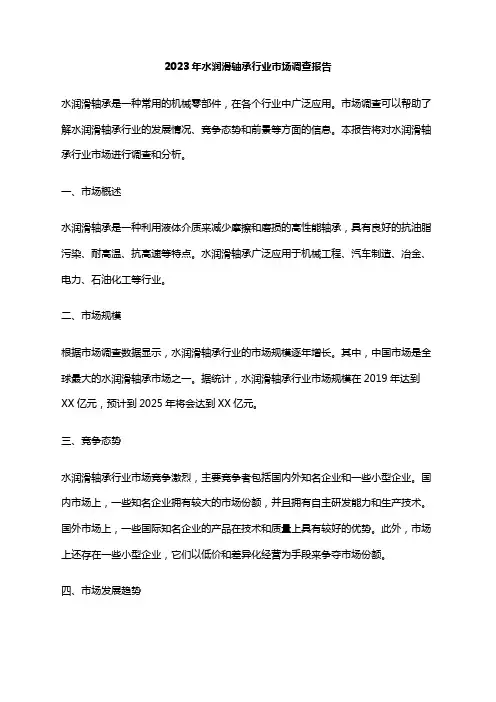 2023年水润滑轴承行业市场调查报告

水润滑轴承是一种常用的机械零部件，在各个行业中广泛应用。市场调查可以帮助了解水润滑轴承行业的发展情况、竞争态势和前景等方面的信息。本报告将对水润滑轴承行业市场进行调查和分析。

一、市场概述

水润滑轴承是一种利用液体介质来减少摩擦和磨损的高性能轴承，具有良好的抗油脂污染、耐高温、抗高速等特点。水润滑轴承广泛应用于机械工程、汽车制造、冶金、电力、石油化工等行业。

二、市场规模

根据市场调查数据显示，水润滑轴承行业的市场规模逐年增长。其中，中国市场是全球最大的水润滑轴承市场之一。据统计，水润滑轴承行业市场规模在2019年达到XX亿元，预计到2025年将会达到XX亿元。

三、竞争态势

水润滑轴承行业市场竞争激烈，主要竞争者包括国内外知名企业和一些小型企业。国内市场上，一些知名企业拥有较大的市场份额，并且拥有自主研发能力和生产技术。国外市场上，一些国际知名企业的产品在技术和质量上具有较好的优势。此外，市场上还存在一些小型企业，它们以低价和差异化经营为手段来争夺市场份额。

四、市场发展趋势